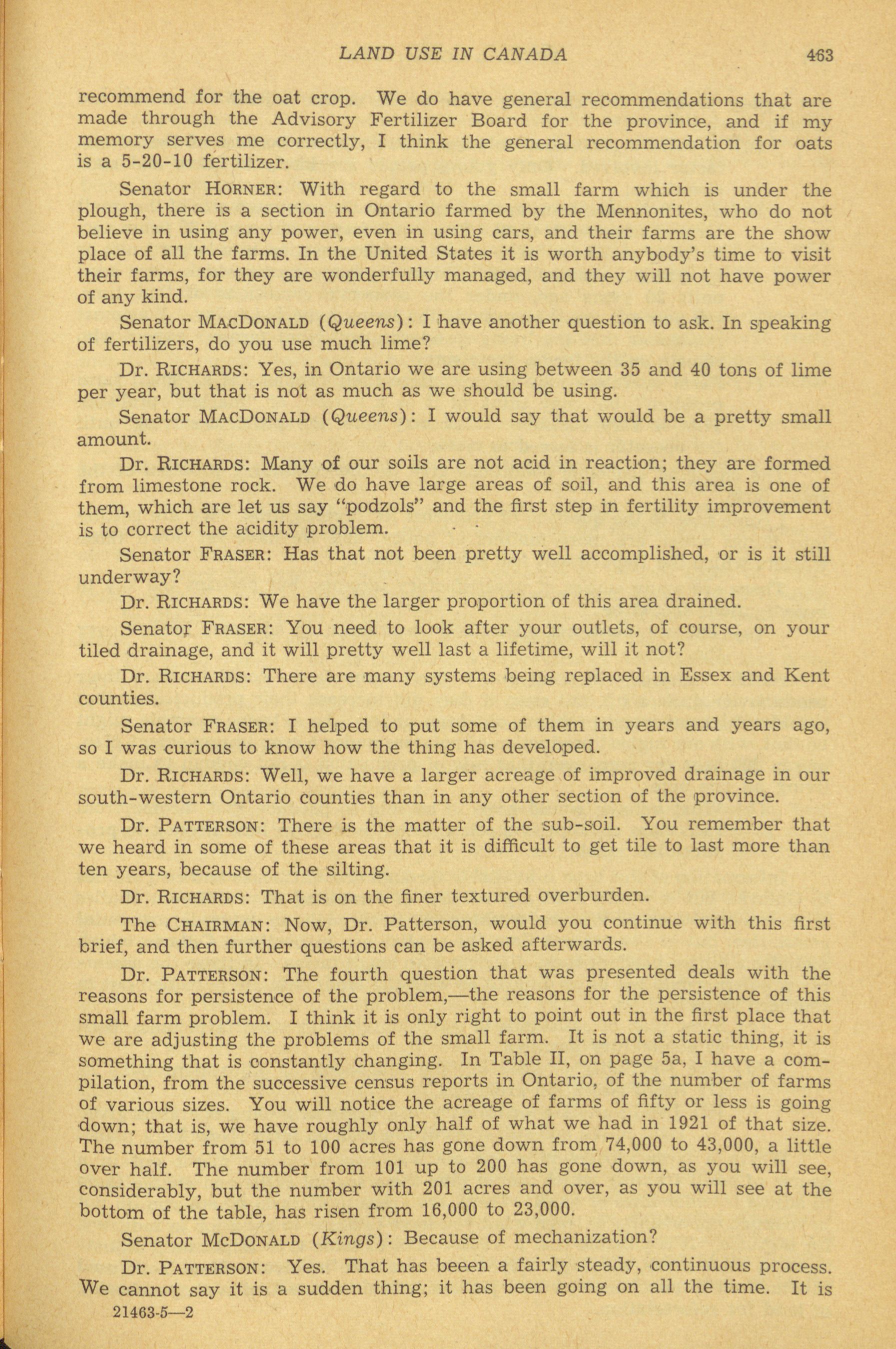 LAND USE IN CANADA 463

recommend for the oat crop. We do have general recommendations that are made through the Advisory Fertilizer Board for the province, and if my memory serves me correctly, I think the general recommendation for oats is a 5-20-10 fertilizer.

Senator HORNER: With regard to the small farm which is under the plough, there is a section in Ontario farmed by the Mennonites, who do not believe in using any power, even in using cars, and their farms are the show place of all the farms. In the United States it is worth anybody's time to visit their farms, for they are wonderfully managed, and they will not have power of any kind.

Senator MACDONALD (Queens): I have another question to ask. In speaking of fertilizers, do you use much lime?

Dr. RICHARDS: Yes, in Ontario we are using between 35 and 40 tons of lime per year, but that is not as much as we should be using.

Senator MACDONALD (Queens): I would say that would be a pretty small amount.

Dr. RICHARDS: Many of our soils are not acid in reaction; they are formed from limestone rock. We do have large areas of soil, and this area is one of them, which are let us say "podzols" and the first step in fertility improvement is to correct the acidity problem.

Senator FRASER: Has that not been pretty well accomplished, or is it still underway?

Dr. RICHARDS: We have the larger proportion of this area drained.

Senator FRASER: You need to look after your outlets, of course, on your tiled drainage, and it will pretty well last a lifetime, will it not?

Dr. RICHARDS: There are many systems being replaced in Essex and Kent counties.

Senator FRASER: I helped to put some of them in years and years ago, so I was curious to know how the thing has developed.

Dr. RICHARDS: Well, we have a larger acreage of improved drainage in our south-western Ontario counties than in any other section of the province.

Dr. PATTERSON: There is the matter of the sub-soil. You remember that we heard in some of these areas that it is difficult to get tile to last more than ten years, because of the silting.

Dr. RICHARDS: That is on the finer textured overburden.

The CHAIRMAN: Now, Dr. Patterson, would you continue with this first brief, and then further questions can be asked afterwards.

Dr. PATTERSON: The fourth question that was presented deals with the reasons for persistence of the problem,—the reasons for the persistence of this small farm problem. I think it is only right to point out in the first place that we are adjusting the problems of the small farm. It is not a static thing, it is something that is constantly changing. In Table II, on page 5a, I have a compilation, from the successive census reports in Ontario, of the number of farms of various sizes. You will notice the acreage of farms of fifty or less is going down; that is, we have roughly only half of what we had in 1921 of that size. The number from 51 to 100 acres has gone down from 74,000 to 43,000, a little over half. The number from 101 up to 200 has gone down, as you will see, considerably, but the number with 201 acres and over, as you will see at the bottom of the table, has risen from 16,000 to 23,000.

Senator McDONALD (Kings): Because of mechanization?

Dr. PATTERSON: Yes. That has beeen a fairly steady, continuous process. We cannot say it is a sudden thing; it has been going on all the time. It is

21463-5—2